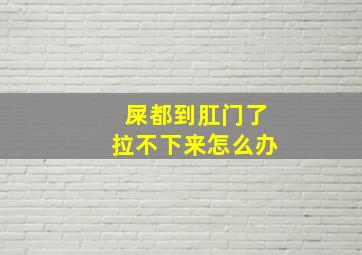 屎都到肛门了
拉不下来怎么办